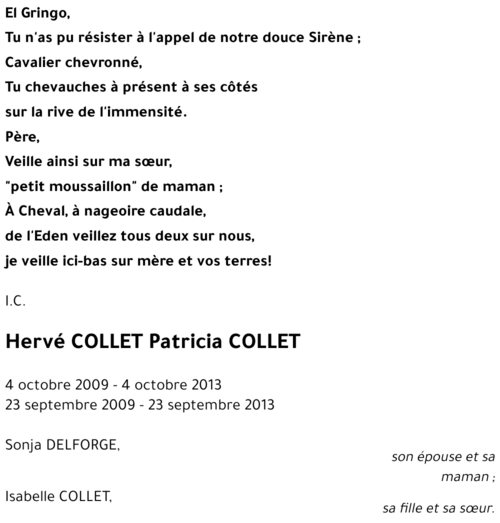 El Gringo,
Tu n'as pu résister à l'appel de notre douce Sirène ;
Cavalier chevronné,
Tu chevauches à présent à ses côtés
sur la rive de l'immensité.
Père,
Veille ainsi sur ma sœur,
"petit moussaillon" de maman ;
À Cheval, à nageoire caudale,
de l'Eden veillez tous deux sur nous,
je veille ici-bas sur mère et vos terres!

I.C.

Hervé COLLET Patricia COLLET

4 octobre 2009 - 4 octobre 2013
23 septembre 2009 - 23 septembre 2013

Sonja DELFORGE,

son épouse et sa maman ;

Isabelle COLLET,

sa fille et sa sœur.